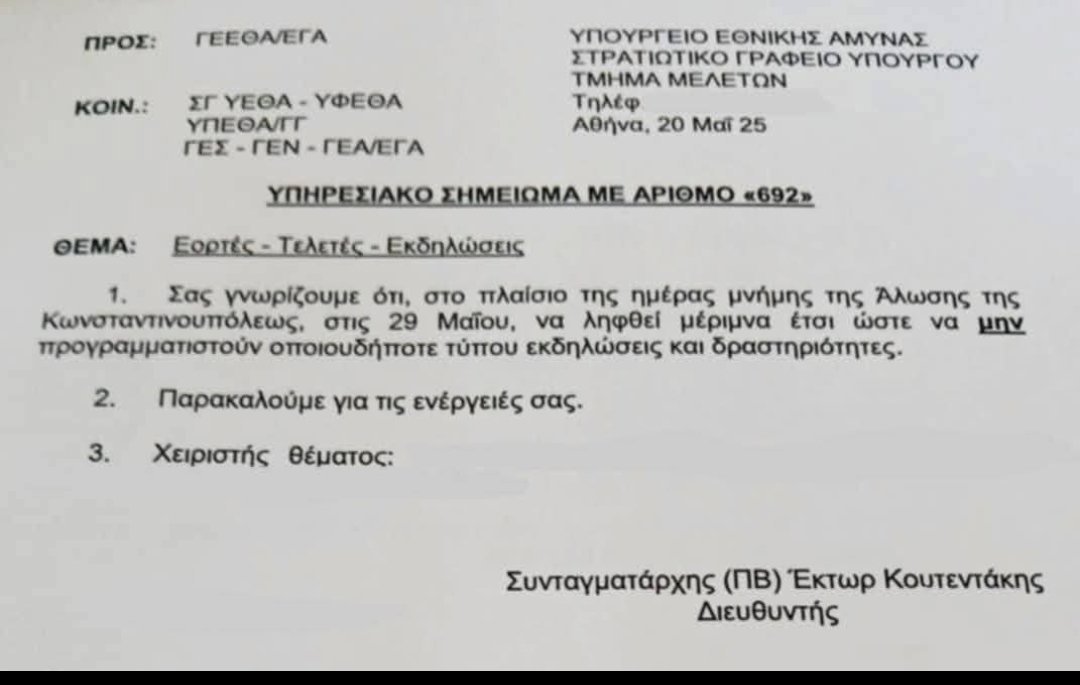 ΠΡΟΣ: ΓΕΕΘΑ/ΕΓΑ

ΚΟΙΝ.: ΣΓ ΥΕΘΑ - ΥΦΕΘΑ
ΥΠΕΘΑ/ΓΓ
ΓΕΣ - ΓΕΝ - ΓΕΑ/ΕΓΑ

ΥΠΟΥΡΓΕΙΟ ΕΘΝΙΚΗΣ ΑΜΥΝΑΣ
ΣΤΡΑΤΙΩΤΙΚΟ ΓΡΑΦΕΙΟ ΥΠΟΥΡΓΟΥ
ΤΜΗΜΑ ΜΕΛΕΤΩΝ
Τηλέφ
Αθήνα, 20 Μαΐ 25

ΥΠΗΡΕΣΙΑΚΟ ΣΗΜΕΙΩΜΑ ΜΕ ΑΡΙΘΜΟ «692»

ΘΕΜΑ: Εορτές - Τελετές - Εκδηλώσεις

1. Σας γνωρίζουμε ότι, στο πλαίσιο της ημέρας μνήμης της Άλωσης της Κωνσταντινουπόλεως, στις 29 Μαΐου, να ληφθεί μέριμνα έτσι ώστε να μην προγραμματιστούν οποιουδήποτε τύπου εκδηλώσεις και δραστηριότητες.

2. Παρακαλούμε για τις ενέργειές σας.

3. Χειριστής θέματος:

Συνταγματάρχης (ΠΒ) Έκτωρ Κουτεντάκης
Διευθυντής